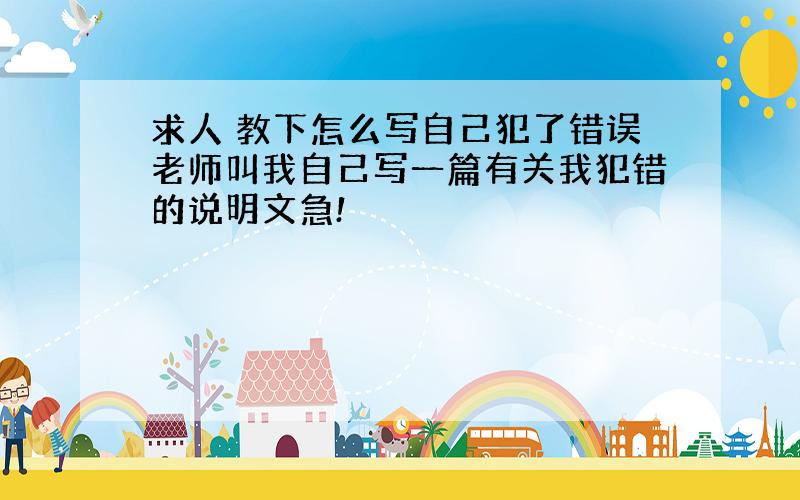 求人 教下怎么写自己犯了错误老师叫我自己写一篇有关我犯错的说明文急!